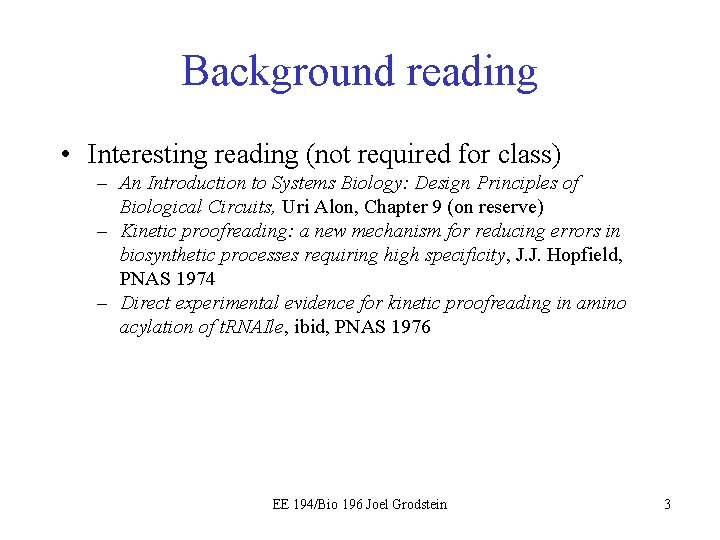 Background reading

• Interesting reading (not required for class)
– An Introduction to Systems Biology: Design Principles of Biological Circuits, Uri Alon, Chapter 9 (on reserve)
– Kinetic proofreading: a new mechanism for reducing errors in biosynthetic processes requiring high specificity, J.J. Hopfield, PNAS 1974
– Direct experimental evidence for kinetic proofreading in amino acylation of tRNAIle, ibid, PNAS 1976

EE 194/Bio 196 Joel Grodstein

3